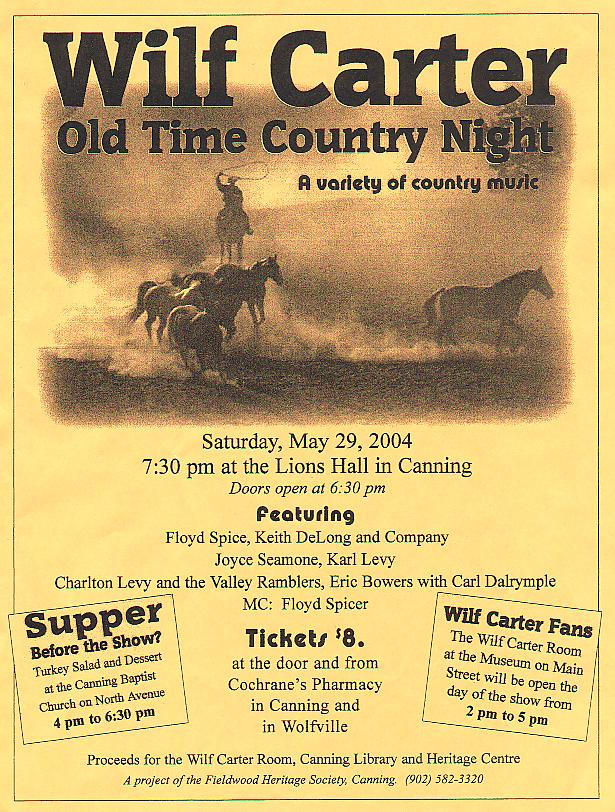 Wilf Carter
Old Time Country Night

A variety of country music

Saturday, May 29, 2004
7:30 pm at the Lions Hall in Canning
Doors open at 6:30 pm

Featuring
Floyd Spice, Keith DeLong and Company
Joyce Seamone, Karl Levy
Charlton Levy and the Valley Ramblers, Eric Bowers with Carl Dalrymple
MC: Floyd Spicer

Supper Before the Show?
Turkey Salad and Dessert at the Canning Baptist Church on North Avenue
4 pm to 6:30 pm

Tickets $8.
at the door and from Cochrane's Pharmacy in Canning and in Wolfville

Wilf Carter Fans
The Wilf Carter Room at the Museum on Main Street will be open the day of the show from
2 pm to 5 pm

Proceeds for the Wilf Carter Room, Canning Library and Heritage Centre
A project of the Fieldwood Heritage Society, Canning. (902) 582-3320